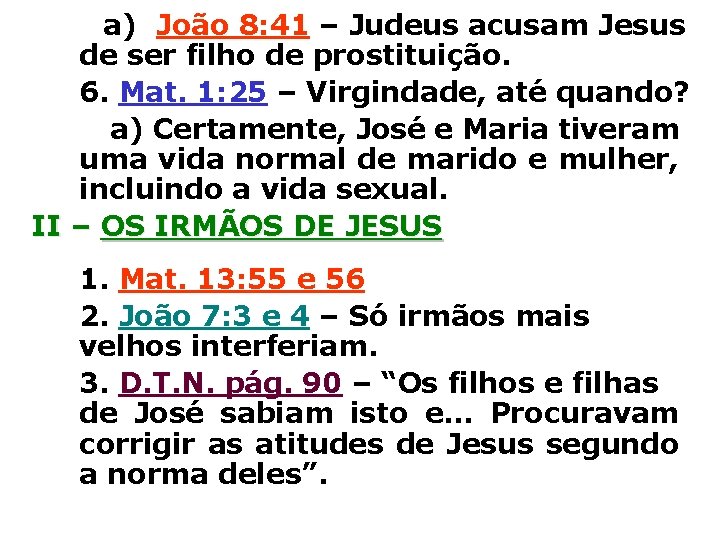 a) João 8:41 – Judeus acusam Jesus de ser filho de prostituição.

6. Mat. 1:25 – Virgindade, até quando?

a) Certamente, José e Maria tiveram uma vida normal de marido e mulher, incluindo a vida sexual.

II – OS IRMÃOS DE JESUS

1. Mat. 13:55 e 56

2. João 7:3 e 4 – Só irmãos mais velhos interferiam.

3. D.T.N. pág. 90 – “Os filhos e filhas de José sabiam isto e... Procuravam corrigir as atitudes de Jesus segundo a norma deles”.